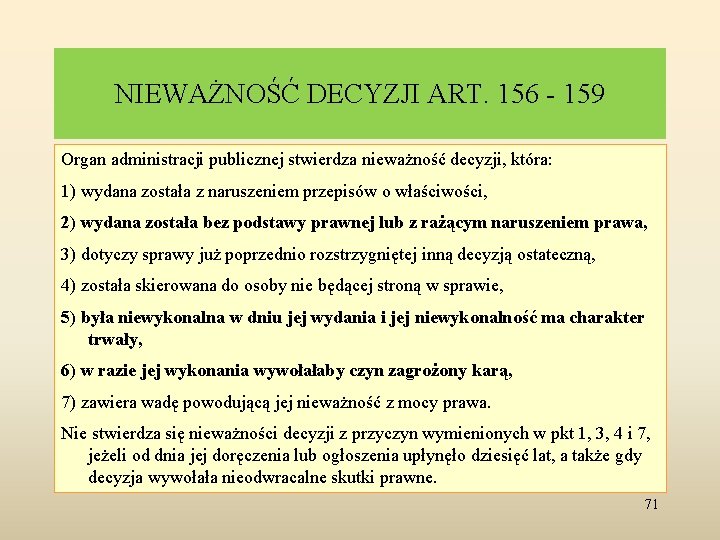 NIEWAŻNOŚĆ DECYZJI ART. 156 - 159

Organ administracji publicznej stwierdza nieważność decyzji, która:

1) wydana została z naruszeniem przepisów o właściwości,

2) wydana została bez podstawy prawnej lub z rażącym naruszeniem prawa,

3) dotyczy sprawy już poprzednio rozstrzygniętej inną decyzją ostateczną,

4) została skierowana do osoby nie będącej stroną w sprawie,

5) była niewykonalna w dniu jej wydania i jej niewykonalność ma charakter trwały,

6) w razie jej wykonania wywołałaby czyn zagrożony karą,

7) zawiera wadę powodującą jej nieważność z mocy prawa.

Nie stwierdza się nieważności decyzji z przyczyn wymienionych w pkt 1, 3, 4 i 7, jeżeli od dnia jej doręczenia lub ogłoszenia upłynęło dziesięć lat, a także gdy decyzja wywołała nieodwracalne skutki prawne.

71